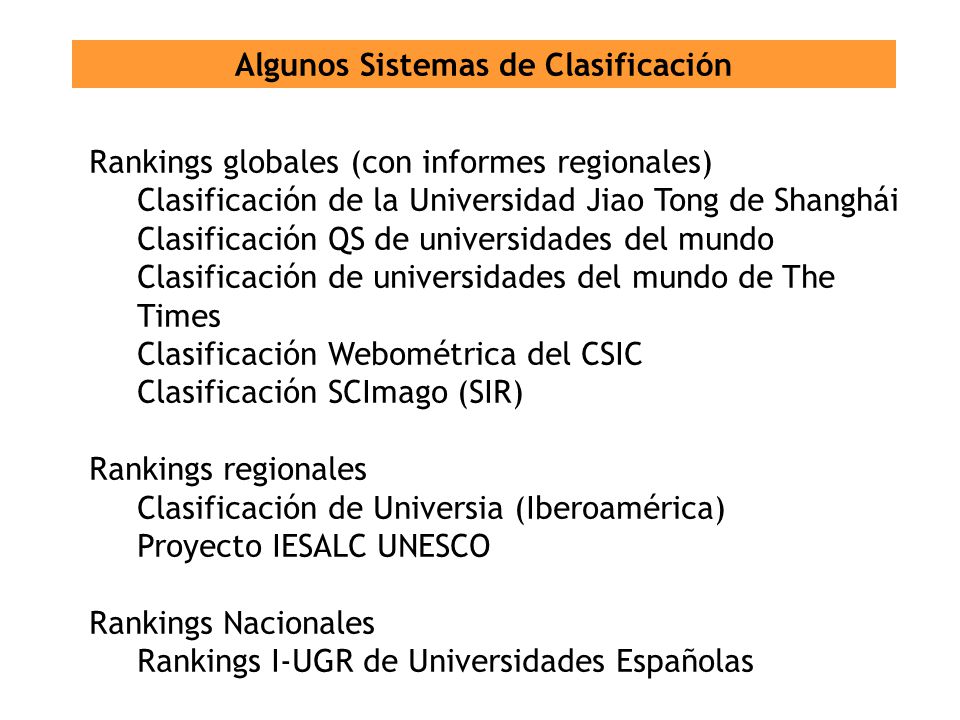 Algunos Sistemas de Clasificación

Rankings globales (con informes regionales)
Clasificación de la Universidad Jiao Tong de Shanghái
Clasificación QS de universidades del mundo
Clasificación de universidades del mundo de The Times
Clasificación Webométrica del CSIC
Clasificación SCImago (SIR)

Rankings regionales
Clasificación de Universia (Iberoamérica)
Proyecto IESALC UNESCO

Rankings Nacionales
Rankings I-UGR de Universidades Españolas